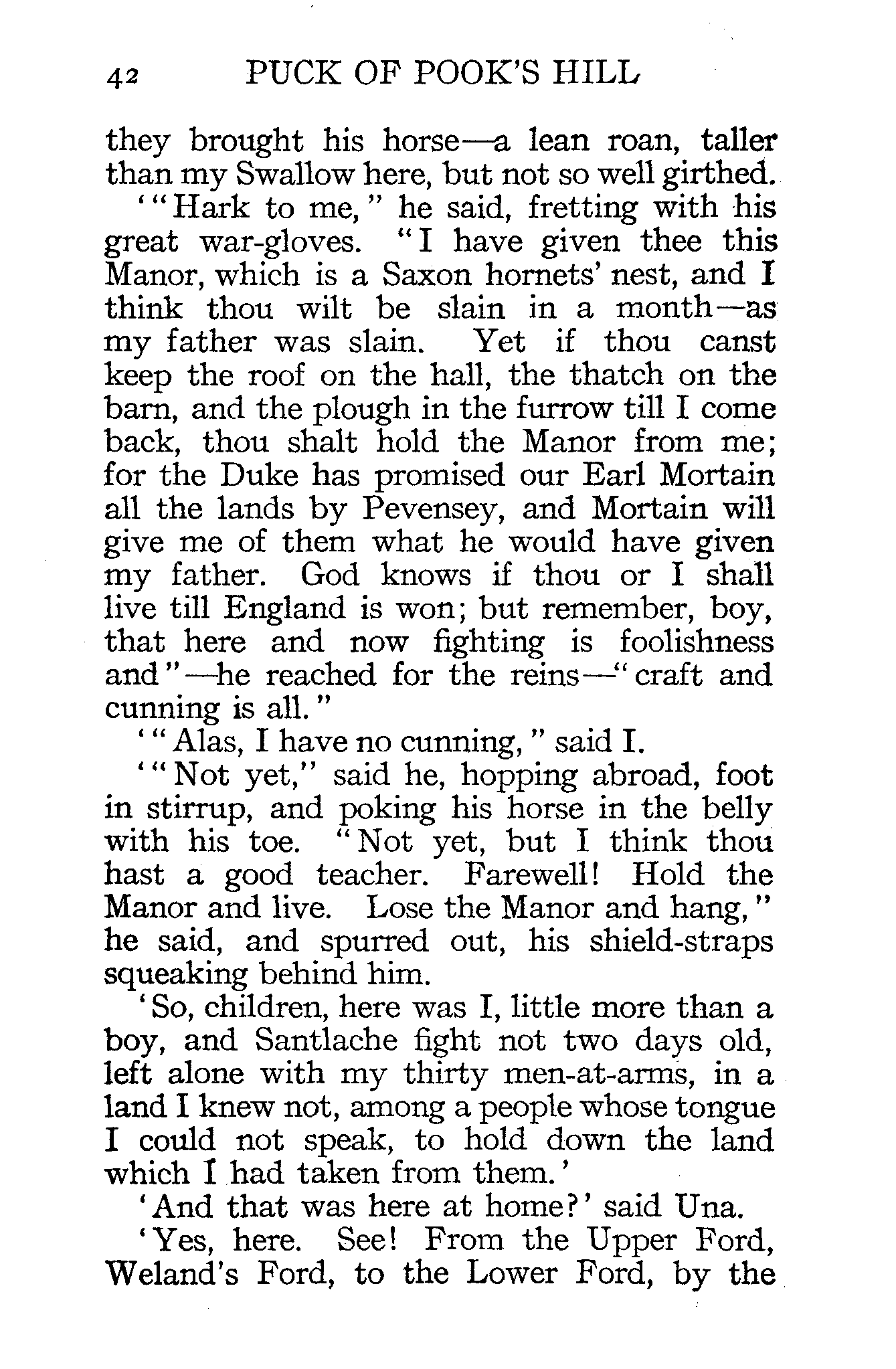 42 PUCK OF POOK'S HILL

they brought his horse—a lean roan, taller than my Swallow here, but not so well girthed.

'"Hark to me," he said, fretting with his great war-gloves. "I have given thee this Manor, which is a Saxon hornets' nest, and I think thou wilt be slain in a month—as my father was slain. Yet if thou canst keep the roof on the hall, the thatch on the barn, and the plough in the furrow till I come back, thou shalt hold the Manor from me; for the Duke has promised our Earl Mortain all the lands by Pevensey, and Mortain will give me of them what he would have given my father. God knows if thou or I shall live till England is won; but remember, boy, that here and now fighting is foolishness and"—he reached for the reins—"craft and cunning is all."

'"Alas, I have no cunning," said I.

'"Not yet," said he, hopping abroad, foot in stirrup, and poking his horse in the belly with his toe. "Not yet, but I think thou hast a good teacher. Farewell! Hold the Manor and live. Lose the Manor and hang," he said, and spurred out, his shield-straps squeaking behind him.

'So, children, here was I, little more than a boy, and Santlache fight not two days old, left alone with my thirty men-at-arms, in a land I knew not, among a people whose tongue I could not speak, to hold down the land which I had taken from them.'

'And that was here at home?' said Una.

'Yes, here. See! From the Upper Ford, Weland's Ford, to the Lower Ford, by the